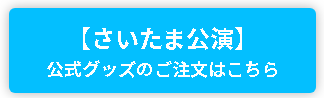 【さいたま公演】
公式グッズのご注文はこちら